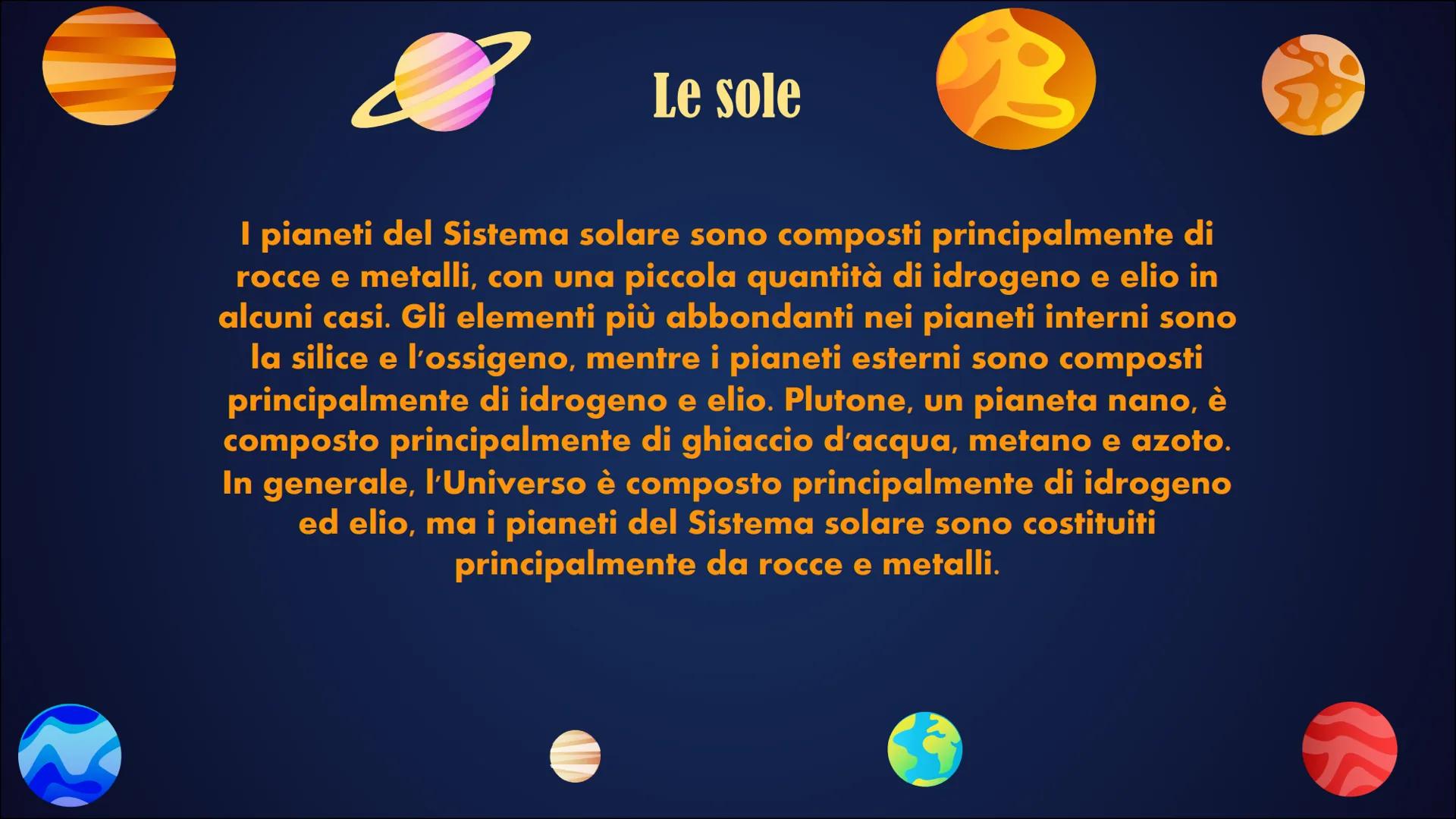 Le sole

I pianeti del Sistema solare sono composti principalmente di rocce e metalli, con una piccola quantità di idrogeno e elio in alcuni casi. Gli elementi più abbondanti nei pianeti interni sono la silice e l'ossigeno, mentre i pianeti esterni sono composti principalmente di idrogeno e elio. Plutone, un pianeta nano, è composto principalmente di ghiaccio d'acqua, metano e azoto. In generale, l'Universo è composto principalmente di idrogeno ed elio, ma i pianeti del Sistema solare sono costituiti principalmente da rocce e metalli.